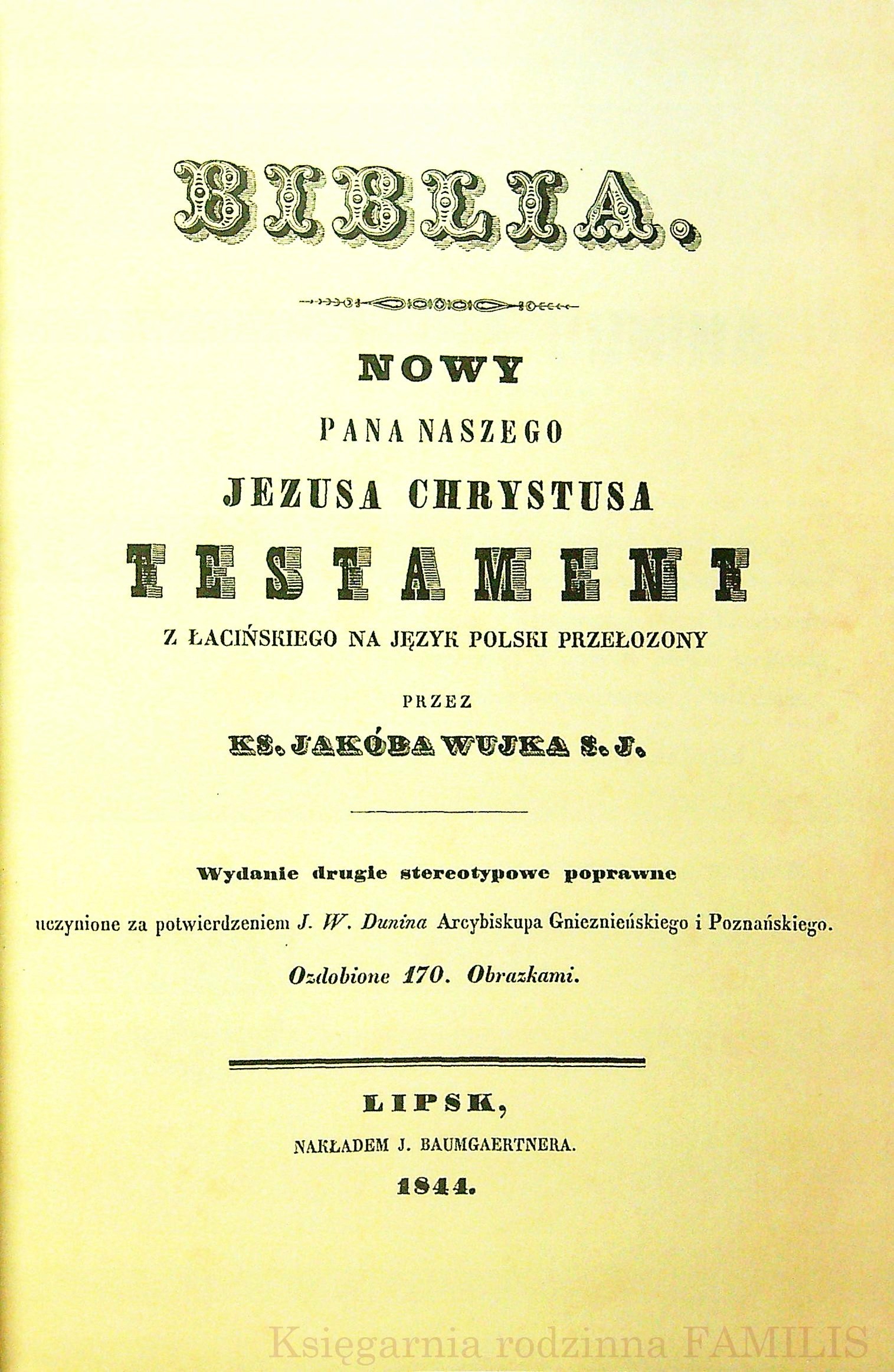 BIBLIA.

NOWY

PANA NASZEGO

JEZUSA CHRYSTUSA

TESTAMENT

Z ŁACIŃSKIEGO NA JĘZYK POLSKI PRZEŁOZONY

PRZEZ

KS. JAKÓBA WUJKA S. J.

Wydanie drugie stereotypowe poprawne

uczynione za potwierdzeniem J. W. Dunina Arcybiskupa Gnieznieńskiego i Poznańskiego.

Ozdobione 170. Obrazkami.

LIPSK,

NAKŁADEM J. BAUMGAERTNERA.

1844.

Księgarnia rodzinna FAMILIS